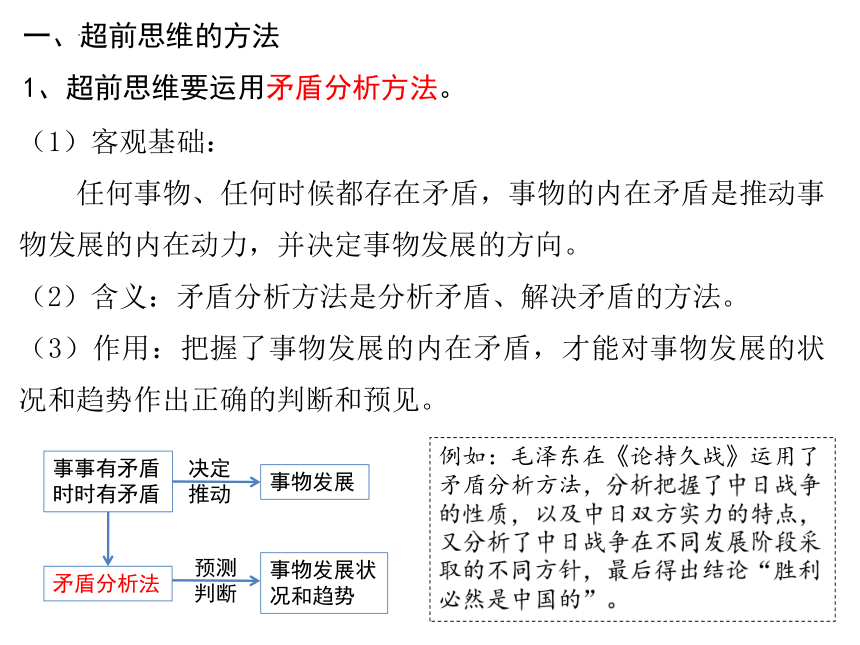 一、超前思维的方法

1、超前思维要运用矛盾分析方法。

（1）客观基础：

任何事物、任何时候都存在矛盾，事物的内在矛盾是推动事物发展的内在动力，并决定事物发展的方向。

（2）含义：矛盾分析方法是分析矛盾、解决矛盾的方法。

（3）作用：把握了事物发展的内在矛盾，才能对事物发展的状况和趋势作出正确的判断和预见。

事事有矛盾
时时有矛盾

决定
推动

事物发展

矛盾分析法

预测
判断

事物发展状况和趋势

例如：毛泽东在《论持久战》运用了矛盾分析方法，分析把握了中日战争的性质，以及中日双方实力的特点，又分析了中日战争在不同发展阶段采取的不同方针，最后得出结论“胜利必然是中国的”。